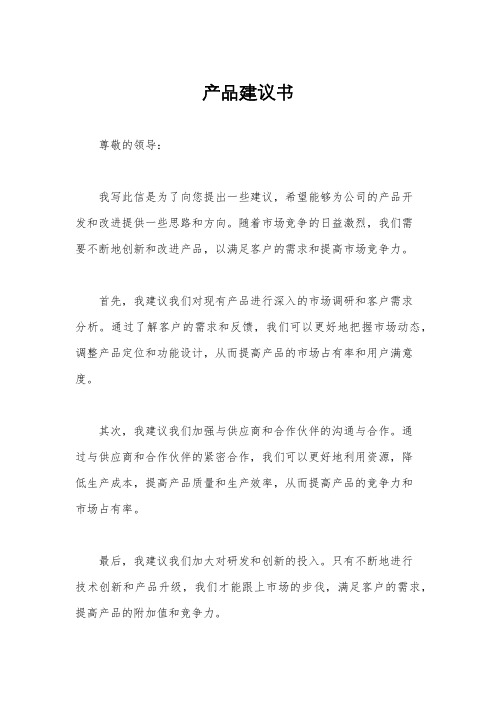 产品建议书

尊敬的领导：

我写此信是为了向您提出一些建议，希望能够为公司的产品开发和改进提供一些思路和方向。随着市场竞争的日益激烈，我们需要不断地创新和改进产品，以满足客户的需求和提高市场竞争力。

首先，我建议我们对现有产品进行深入的市场调研和客户需求分析。通过了解客户的需求和反馈，我们可以更好地把握市场动态，调整产品定位和功能设计，从而提高产品的市场占有率和用户满意度。

其次，我建议我们加强与供应商和合作伙伴的沟通与合作。通过与供应商和合作伙伴的紧密合作，我们可以更好地利用资源，降低生产成本，提高产品质量和生产效率，从而提高产品的竞争力和市场占有率。

最后，我建议我们加大对研发和创新的投入。只有不断地进行技术创新和产品升级，我们才能跟上市场的步伐，满足客户的需求，提高产品的附加值和竞争力。